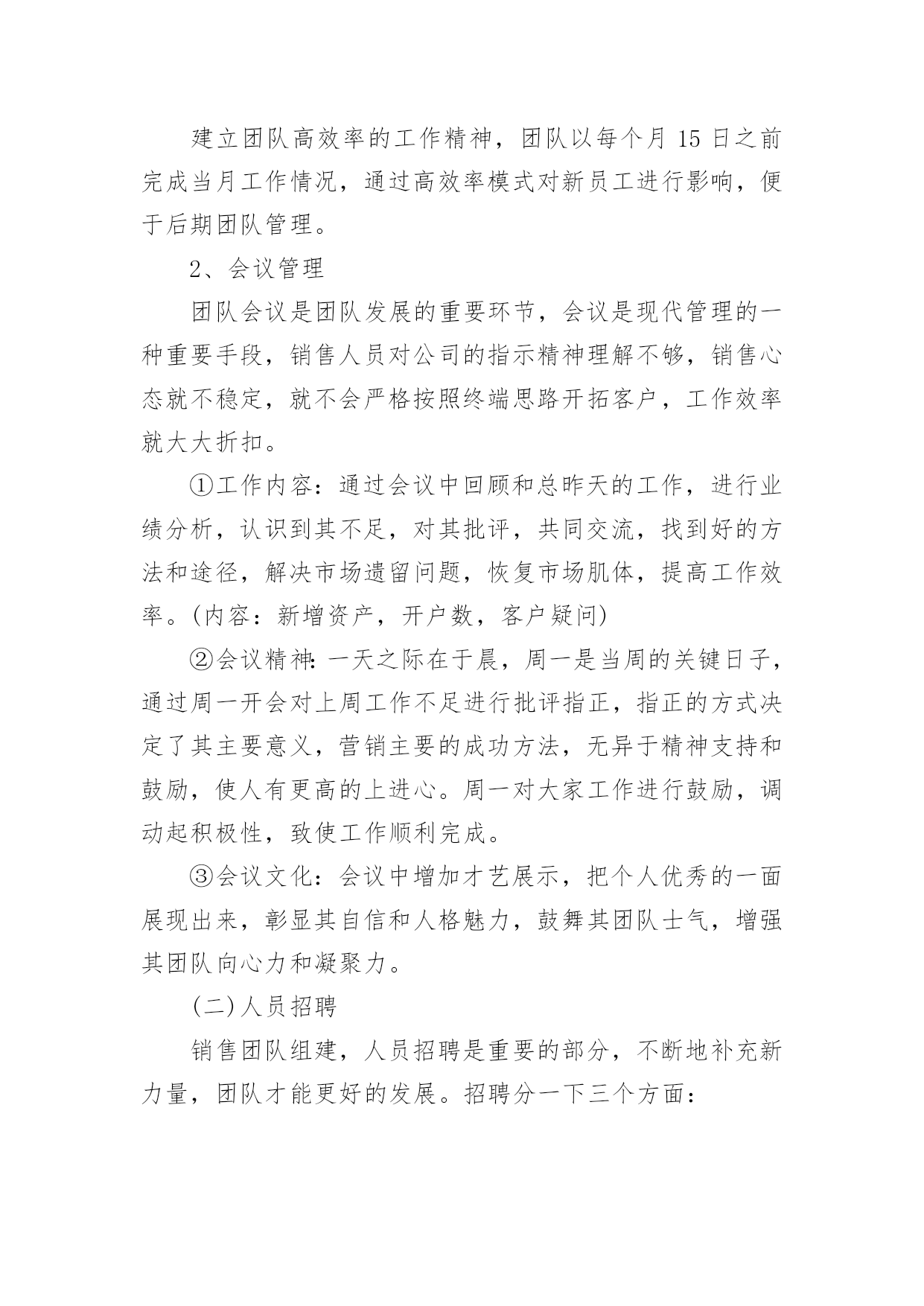 建立团队高效率的工作精神，团队以每个月 15 日之前完成当月工作情况，通过高效率模式对新员工进行影响，便于后期团队管理。

2、会议管理

团队会议是团队发展的重要环节，会议是现代管理的一种重要手段，销售人员对公司的指示精神理解不够，销售心态就不稳定，就不会严格按照终端思路开拓客户，工作效率就大大折扣。

①工作内容：通过会议中回顾和总昨天的工作，进行业绩分析，认识到其不足，对其批评，共同交流，找到好的方法和途径，解决市场遗留问题，恢复市场肌体，提高工作效率。(内容：新增资产，开户数，客户疑问)

②会议精神：一天之际在于晨，周一是当周的关键日子，通过周一开会对上周工作不足进行批评指正，指正的方式决定了其主要意义，营销主要的成功方法，无异于精神支持和鼓励，使人有更高的上进心。周一对大家工作进行鼓励，调动起积极性，致使工作顺利完成。

③会议文化：会议中增加才艺展示，把个人优秀的一面展现出来，彰显其自信和人格魅力，鼓舞其团队士气，增强其团队向心力和凝聚力。

(二)人员招聘

销售团队组建，人员招聘是重要的部分，不断地补充新力量，团队才能更好的发展。招聘分一下三个方面：